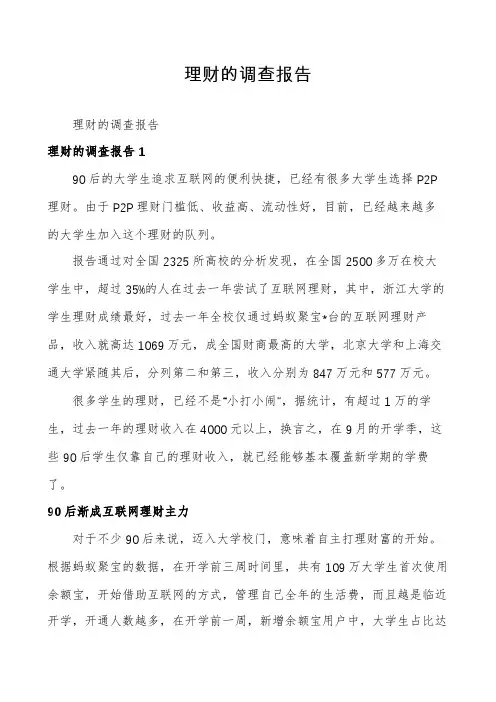 理财的调查报告

理财的调查报告

理财的调查报告 1

90 后的大学生追求互联网的便利快捷，已经有很多大学生选择 P2P 理财。由于 P2P 理财门槛低、收益高、流动性好，目前，已经越来越多的大学生加入这个理财的队列。

报告通过对全国 2325 所高校的分析发现，在全国 2500 多万在校大学生中，超过 35%的人在过去一年尝试了互联网理财，其中，浙江大学的学生理财成绩最好，过去一年全校仅通过蚂蚁聚宝*台的互联网理财产品，收入就高达 1069 万元，成全国财商最高的大学，北京大学和上海交通大学紧随其后，分列第二和第三，收入分别为 847 万元和 577 万元。

很多学生的理财，已经不是“小打小闹”，据统计，有超过 1 万的学生，过去一年的理财收入在 4000 元以上，换言之，在 9 月的开学季，这些 90 后学生仅靠自己的理财收入，就已经能够基本覆盖新学期的学费了。

90 后渐成互联网理财主力

对于不少 90 后来说，迈入大学校门，意味着自主打理财富的开始。根据蚂蚁聚宝的数据，在开学前三周时间里，共有 109 万大学生首次使用余额宝，开始借助互联网的方式，管理自己全年的生活费，而且越是临近开学，开通人数越多，在开学前一周，新增余额宝用户中，大学生占比达